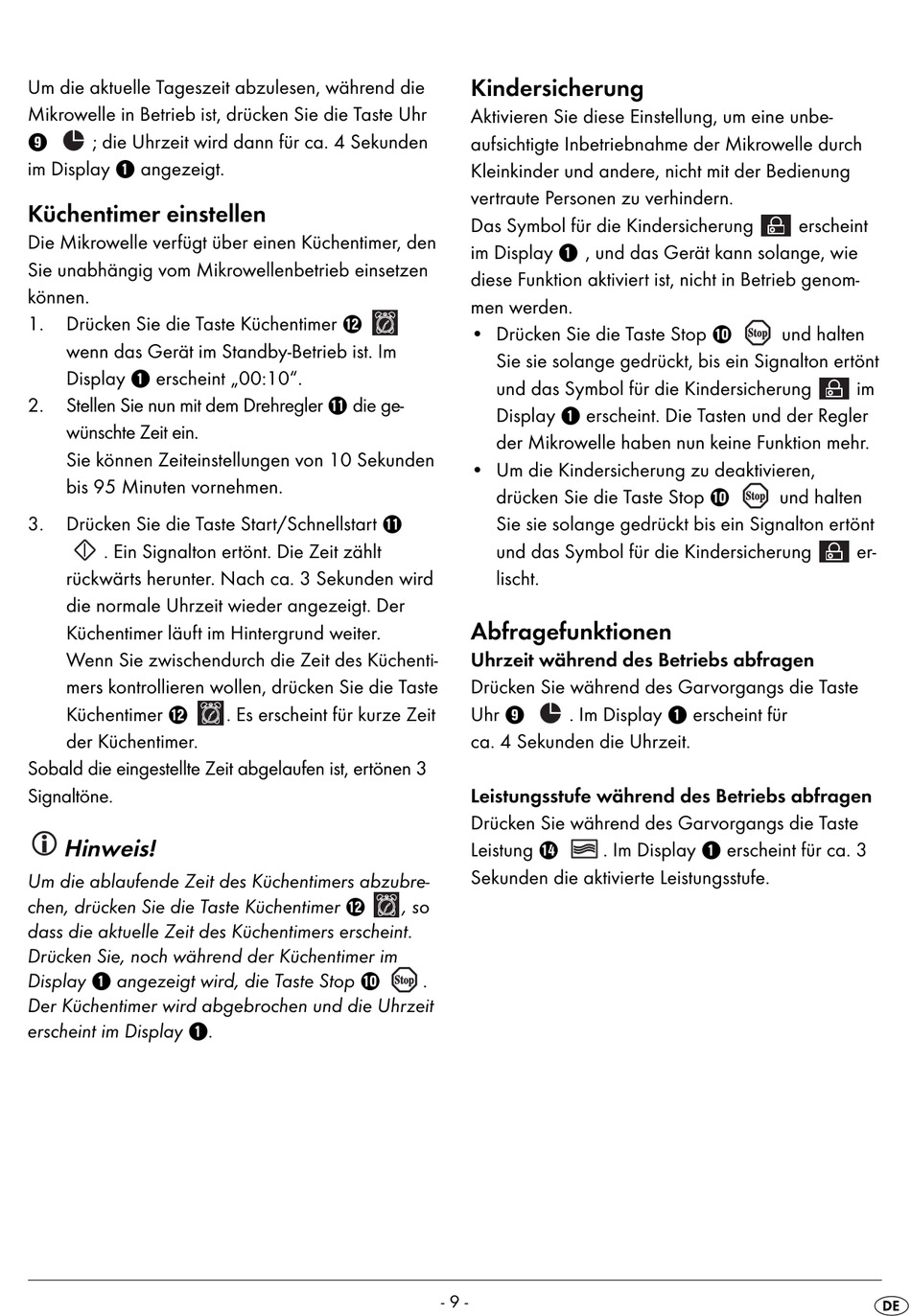 Um die aktuelle Tageszeit abzulesen, während die Mikrowelle in Betrieb ist, drücken Sie die Taste Uhr ❾ ; die Uhrzeit wird dann für ca. 4 Sekunden im Display ❶ angezeigt.

Küchentimer einstellen

Die Mikrowelle verfügt über einen Küchentimer, den Sie unabhängig vom Mikrowellenbetrieb einsetzen können.

1. Drücken Sie die Taste Küchentimer ⓬ wenn das Gerät im Standby-Betrieb ist. Im Display ❶ erscheint „00:10“.

2. Stellen Sie nun mit dem Drehregler ⓫ die gewünschte Zeit ein. Sie können Zeiteinstellungen von 10 Sekunden bis 95 Minuten vornehmen.

3. Drücken Sie die Taste Start/Schnellstart ⓫ . Ein Signalton ertönt. Die Zeit zählt rückwärts herunter. Nach ca. 3 Sekunden wird die normale Uhrzeit wieder angezeigt. Der Küchentimer läuft im Hintergrund weiter. Wenn Sie zwischendurch die Zeit des Küchentimers kontrollieren wollen, drücken Sie die Taste Küchentimer ⓬ . Es erscheint für kurze Zeit der Küchentimer.

Sobald die eingestellte Zeit abgelaufen ist, ertönen 3 Signaltöne.

Hinweis!

Um die ablaufende Zeit des Küchentimers abzubrechen, drücken Sie die Taste Küchentimer ⓬ , so dass die aktuelle Zeit des Küchentimers erscheint. Drücken Sie, noch während der Küchentimer im Display ❶ angezeigt wird, die Taste Stop ❿ Stop . Der Küchentimer wird abgebrochen und die Uhrzeit erscheint im Display ❶.

Kindersicherung

Aktivieren Sie diese Einstellung, um eine unbeaufsichtigte Inbetriebnahme der Mikrowelle durch Kleinkinder und andere, nicht mit der Bedienung vertraute Personen zu verhindern.
Das Symbol für die Kindersicherung erscheint im Display ❶ , und das Gerät kann solange, wie diese Funktion aktiviert ist, nicht in Betrieb genommen werden.

• Drücken Sie die Taste Stop ❿ Stop und halten Sie sie solange gedrückt, bis ein Signalton ertönt und das Symbol für die Kindersicherung im Display ❶ erscheint. Die Tasten und der Regler der Mikrowelle haben nun keine Funktion mehr.

• Um die Kindersicherung zu deaktivieren, drücken Sie die Taste Stop ❿ Stop und halten Sie sie solange gedrückt bis ein Signalton ertönt und das Symbol für die Kindersicherung erlischt.

Abfragefunktionen

Uhrzeit während des Betriebs abfragen

Drücken Sie während des Garvorgangs die Taste Uhr ❾ . Im Display ❶ erscheint für ca. 4 Sekunden die Uhrzeit.

Leistungsstufe während des Betriebs abfragen

Drücken Sie während des Garvorgangs die Taste Leistung ⓮ . Im Display ❶ erscheint für ca. 3 Sekunden die aktivierte Leistungsstufe.

- 9 -

DE